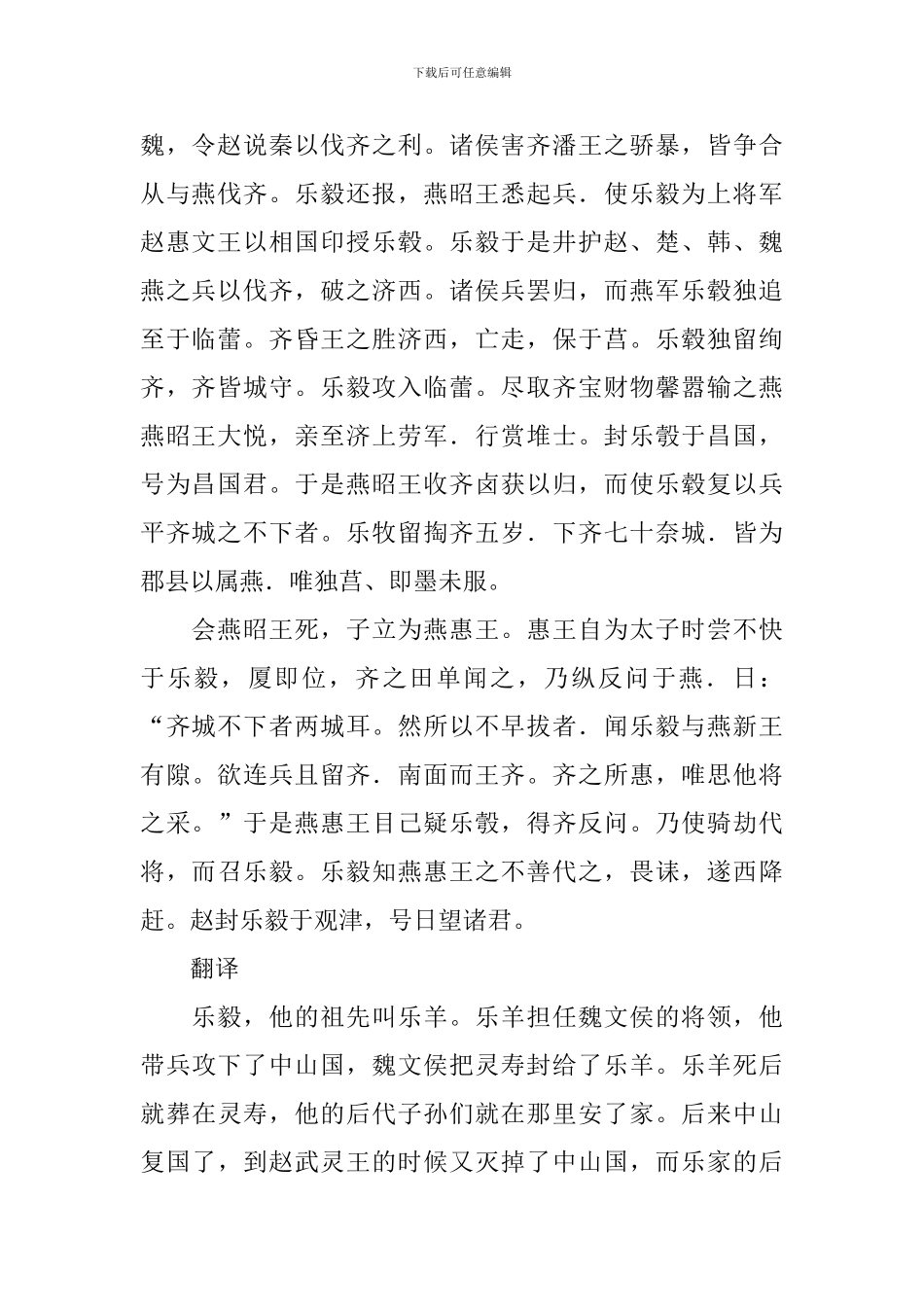 下载后可任意编辑

魏，令赵说秦以伐齐之利。诸侯害齐潘王之骄暴，皆争合从与燕伐齐。乐毅还报，燕昭王悉起兵．使乐毅为上将军赵惠文王以相国印授乐毂。乐毅于是井护赵、楚、韩、魏燕之兵以伐齐，破之济西。诸侯兵罢归，而燕军乐毂独追至于临蕾。齐昏王之胜济西，亡走，保于莒。乐毂独留绚齐，齐皆城守。乐毅攻入临蕾。尽取齐宝财物馨嚣输之燕燕昭王大悦，亲至济上劳军．行赏堆士。封乐彀于昌国，号为昌国君。于是燕昭王收齐卤获以归，而使乐毂复以兵平齐城之不下者。乐牧留掏齐五岁．下齐七十奈城．皆为郡县以属燕．唯独莒、即墨未服。

会燕昭王死，子立为燕惠王。惠王自为太子时尝不快于乐毅，厦即位，齐之田单闻之，乃纵反问于燕．日：“齐城不下者两城耳。然所以不早拔者．闻乐毅与燕新王有隙。欲连兵且留齐．南面而王齐。齐之所惠，唯思他将之采。”于是燕惠王目己疑乐彀，得齐反问。乃使骑劫代将，而召乐毅。乐毅知燕惠王之不善代之，畏诔，遂西降赶。赵封乐毅于观津，号日望诸君。

翻译

乐毅，他的祖先叫乐羊。乐羊担任魏文侯的将领，他带兵攻下了中山国，魏文侯把灵寿封给了乐羊。乐羊死后就葬在灵寿，他的后代子孙们就在那里安了家。后来中山复国了，到赵武灵王的时候又灭掉了中山国，而乐家的后